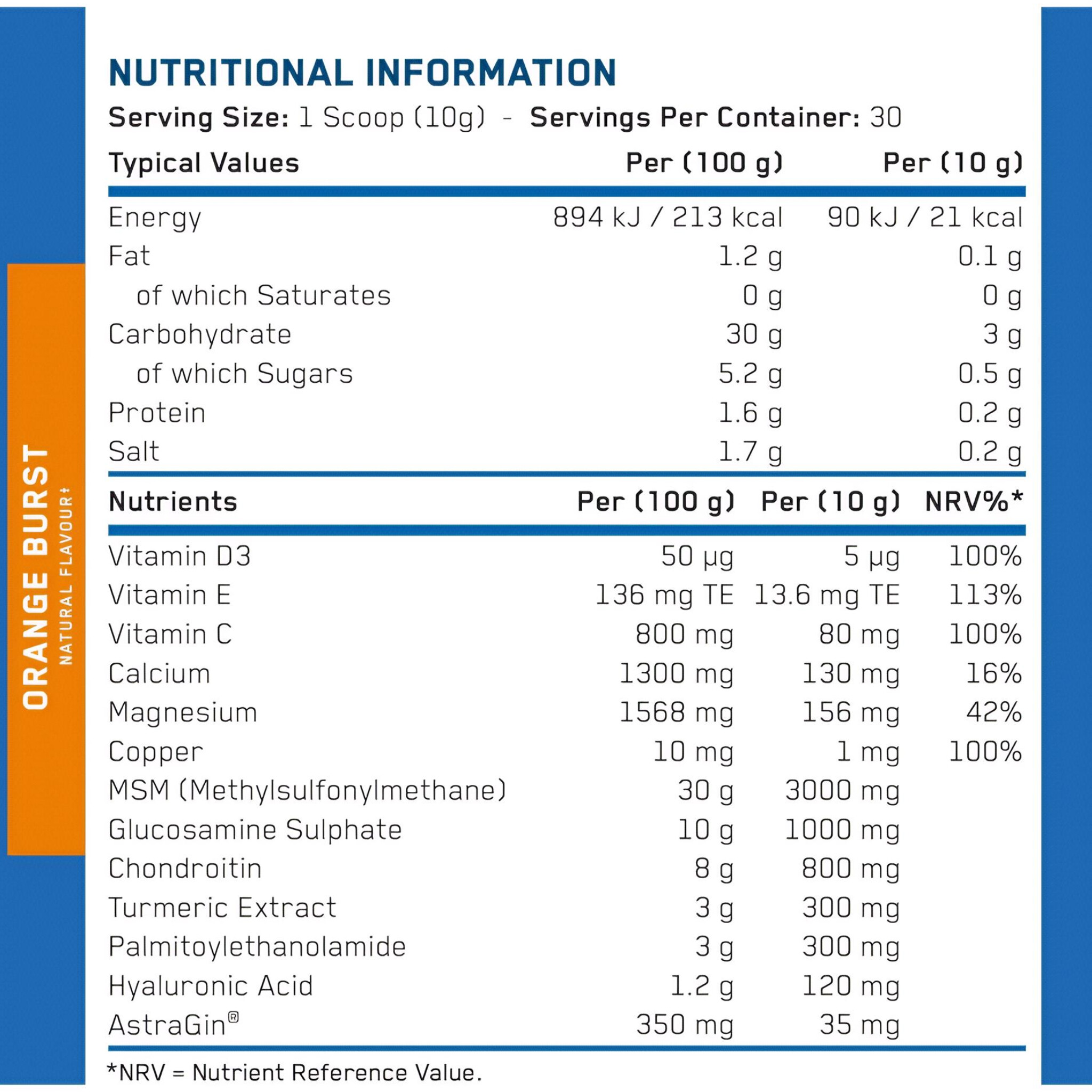 ORANGE BURST
NATURAL FLAVOUR‡

NUTRITIONAL INFORMATION

Serving Size: 1 Scoop (10g) - Servings Per Container: 30

| Typical Values | Per (100 g) | Per (10 g) |
|---|---|---|
| Energy | 894 kJ / 213 kcal | 90 kJ / 21 kcal |
| Fat | 1.2 g | 0.1 g |
| of which Saturates | 0 g | 0 g |
| Carbohydrate | 30 g | 3 g |
| of which Sugars | 5.2 g | 0.5 g |
| Protein | 1.6 g | 0.2 g |
| Salt | 1.7 g | 0.2 g |

| Nutrients | Per (100 g) | Per (10 g) | NRV%* |
|---|---|---|---|
| Vitamin D3 | 50 µg | 5 µg | 100% |
| Vitamin E | 136 mg TE | 13.6 mg TE | 113% |
| Vitamin C | 800 mg | 80 mg | 100% |
| Calcium | 1300 mg | 130 mg | 16% |
| Magnesium | 1568 mg | 156 mg | 42% |
| Copper | 10 mg | 1 mg | 100% |
| MSM (Methylsulfonylmethane) | 30 g | 3000 mg | |
| Glucosamine Sulphate | 10 g | 1000 mg | |
| Chondroitin | 8 g | 800 mg | |
| Turmeric Extract | 3 g | 300 mg | |
| Palmitoylethanolamide | 3 g | 300 mg | |
| Hyaluronic Acid | 1.2 g | 120 mg | |
| AstraGin® | 350 mg | 35 mg | |

*NRV = Nutrient Reference Value.